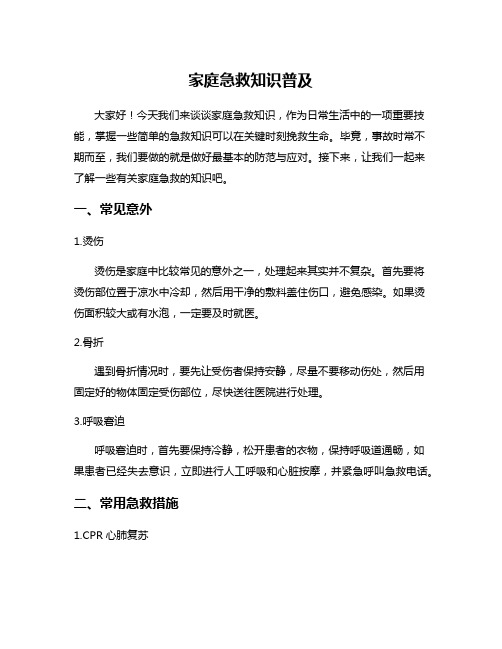 家庭急救知识普及

大家好！今天我们来谈谈家庭急救知识，作为日常生活中的一项重要技能，掌握一些简单的急救知识可以在关键时刻挽救生命。毕竟，事故时常不期而至，我们要做的就是做好最基本的防范与应对。接下来，让我们一起来了解一些有关家庭急救的知识吧。

一、常见意外

1.烫伤

烫伤是家庭中比较常见的意外之一，处理起来其实并不复杂。首先要将烫伤部位置于凉水中冷却，然后用干净的敷料盖住伤口，避免感染。如果烫伤面积较大或有水泡，一定要及时就医。

2.骨折

遇到骨折情况时，要先让受伤者保持安静，尽量不要移动伤处，然后用固定好的物体固定受伤部位，尽快送往医院进行处理。

3.呼吸窘迫

呼吸窘迫时，首先要保持冷静，松开患者的衣物，保持呼吸道通畅，如果患者已经失去意识，立即进行人工呼吸和心脏按摩，并紧急呼叫急救电话。

二、常用急救措施

1.CPR 心肺复苏